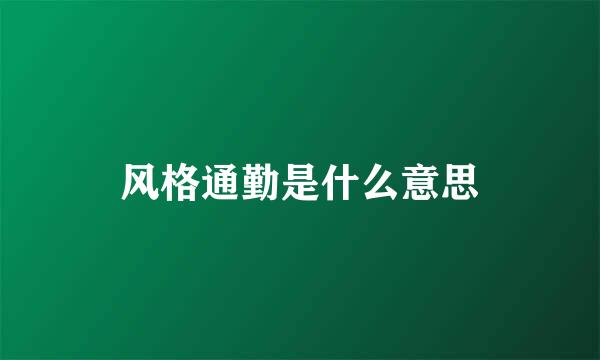 风格通勤是什么意思